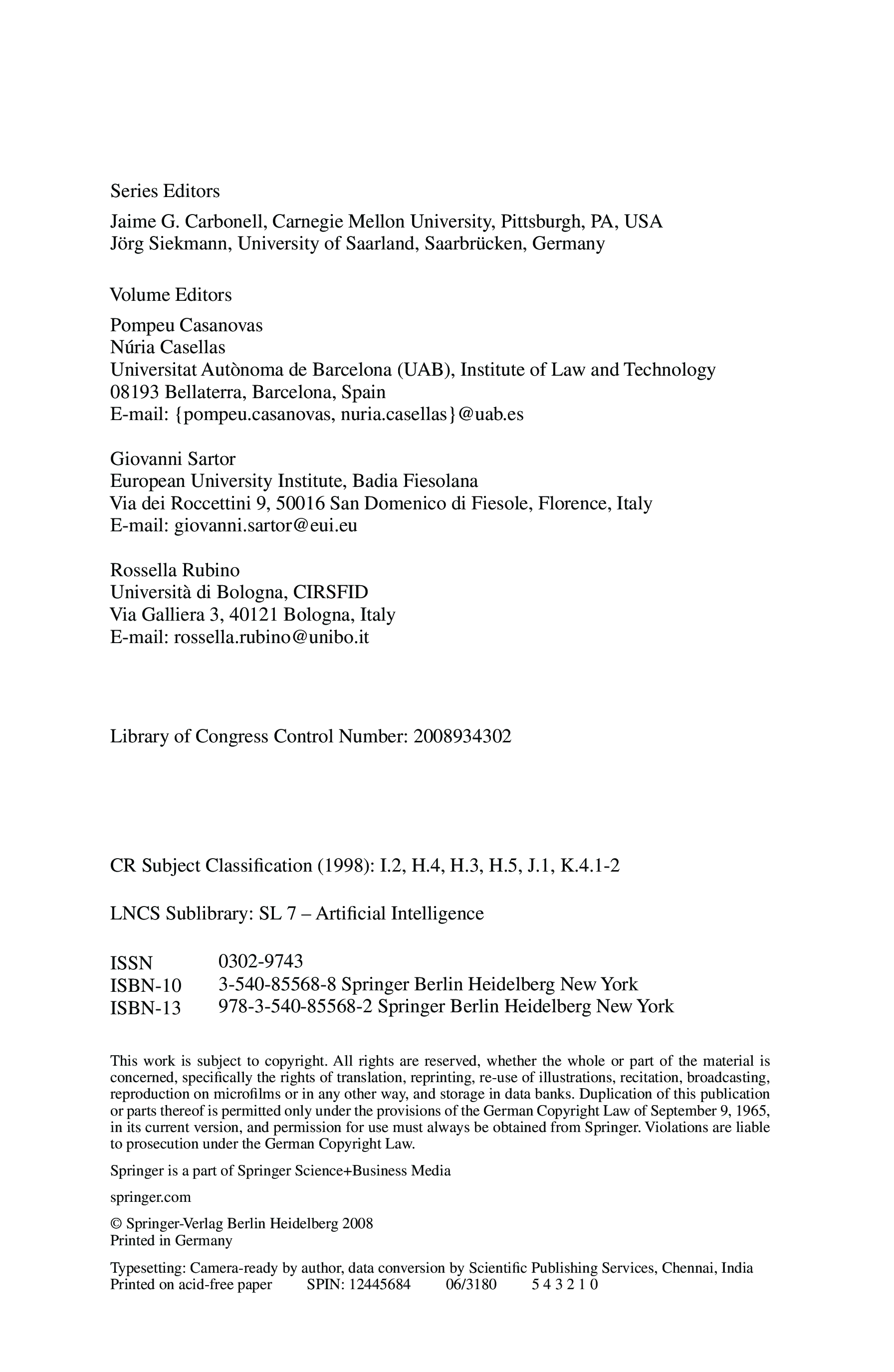 Series Editors

Jaime G. Carbonell, Carnegie Mellon University, Pittsburgh, PA, USA
Jörg Siekmann, University of Saarland, Saarbrücken, Germany

Volume Editors

Pompeu Casanovas
Núria Casellas
Universitat Autònoma de Barcelona (UAB), Institute of Law and Technology
08193 Bellaterra, Barcelona, Spain
E-mail: {pompeu.casanovas, nuria.casellas}@uab.es

Giovanni Sartor
European University Institute, Badia Fiesolana
Via dei Roccettini 9, 50016 San Domenico di Fiesole, Florence, Italy
E-mail: giovanni.sartor@eui.eu

Rossella Rubino
Università di Bologna, CIRSFID
Via Galliera 3, 40121 Bologna, Italy
E-mail: rossella.rubino@unibo.it

Library of Congress Control Number: 2008934302

CR Subject Classification (1998): I.2, H.4, H.3, H.5, J.1, K.4.1-2

LNCS Sublibrary: SL 7 – Artificial Intelligence

ISSN 0302-9743
ISBN-10 3-540-85568-8 Springer Berlin Heidelberg New York
ISBN-13 978-3-540-85568-2 Springer Berlin Heidelberg New York

This work is subject to copyright. All rights are reserved, whether the whole or part of the material is concerned, specifically the rights of translation, reprinting, re-use of illustrations, recitation, broadcasting, reproduction on microfilms or in any other way, and storage in data banks. Duplication of this publication or parts thereof is permitted only under the provisions of the German Copyright Law of September 9, 1965, in its current version, and permission for use must always be obtained from Springer. Violations are liable to prosecution under the German Copyright Law.

Springer is a part of Springer Science+Business Media

springer.com

© Springer-Verlag Berlin Heidelberg 2008
Printed in Germany

Typesetting: Camera-ready by author, data conversion by Scientific Publishing Services, Chennai, India
Printed on acid-free paper SPIN: 12445684 06/3180 5 4 3 2 1 0